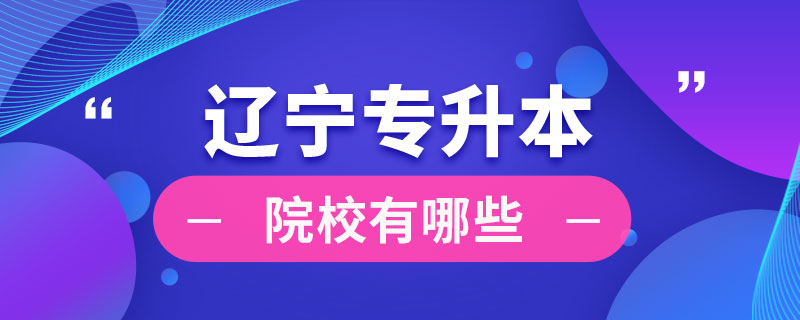 “ 辽宁专升本 ”

— 院校有哪些 —